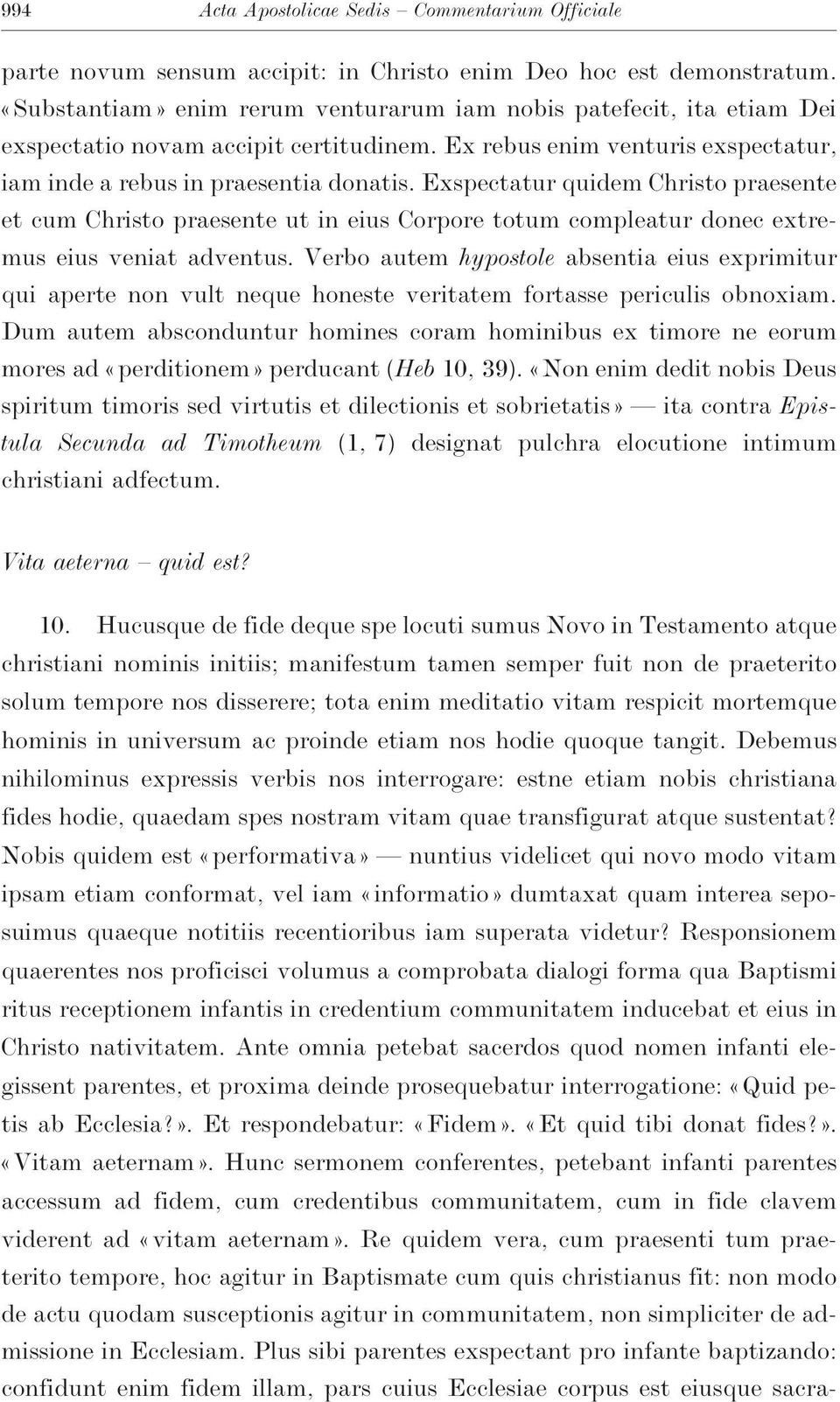 994 Acta Apostolicae Sedis – Commentarium Officiale

parte novum sensum accipit: in Christo enim Deo hoc est demonstratum. «Substantiam» enim rerum venturarum iam nobis patefecit, ita etiam Dei exspectatio novam accipit certitudinem. Ex rebus enim venturis exspectatur, iam inde a rebus in praesentia donatis. Exspectatur quidem Christo praesente et cum Christo praesente ut in eius Corpore totum compleatur donec extremus eius veniat adventus. Verbo autem hypostole absentia eius exprimitur qui aperte non vult neque honeste veritatem fortasse periculis obnoxiam. Dum autem absconduntur homines coram hominibus ex timore ne eorum mores ad «perditionem» perducant (Heb 10, 39). «Non enim dedit nobis Deus spiritum timoris sed virtutis et dilectionis et sobrietatis» — ita contra Epistula Secunda ad Timotheum (1, 7) designat pulchra elocutione intimum christiani adfectum.

Vita aeterna – quid est?

10. Hucusque de fide deque spe locuti sumus Novo in Testamento atque christiani nominis initiis; manifestum tamen semper fuit non de praeterito solum tempore nos disserere; tota enim meditatio vitam respicit mortemque hominis in universum ac proinde etiam nos hodie quoque tangit. Debemus nihilominus expressis verbis nos interrogare: estne etiam nobis christiana fides hodie, quaedam spes nostram vitam quae transfigurat atque sustentat? Nobis quidem est «performativa» — nuntius videlicet qui novo modo vitam ipsam etiam conformat, vel iam «informatio» dumtaxat quam interea seposuimus quaeque notitiis recentioribus iam superata videtur? Responsionem quaerentes nos proficisci volumus a comprobata dialogi forma qua Baptismi ritus receptionem infantis in credentium communitatem inducebat et eius in Christo nativitatem. Ante omnia petebat sacerdos quod nomen infanti elegissent parentes, et proxima deinde prosequebatur interrogatione: «Quid petis ab Ecclesia?». Et respondebatur: «Fidem». «Et quid tibi donat fides?». «Vitam aeternam». Hunc sermonem conferentes, petebant infanti parentes accessum ad fidem, cum credentibus communitatem, cum in fide clavem viderent ad «vitam aeternam». Re quidem vera, cum praesenti tum praeterito tempore, hoc agitur in Baptismate cum quis christianus fit: non modo de actu quodam susceptionis agitur in communitatem, non simpliciter de admissione in Ecclesiam. Plus sibi parentes exspectant pro infante baptizando: confidunt enim fidem illam, pars cuius Ecclesiae corpus est eiusque sacra-